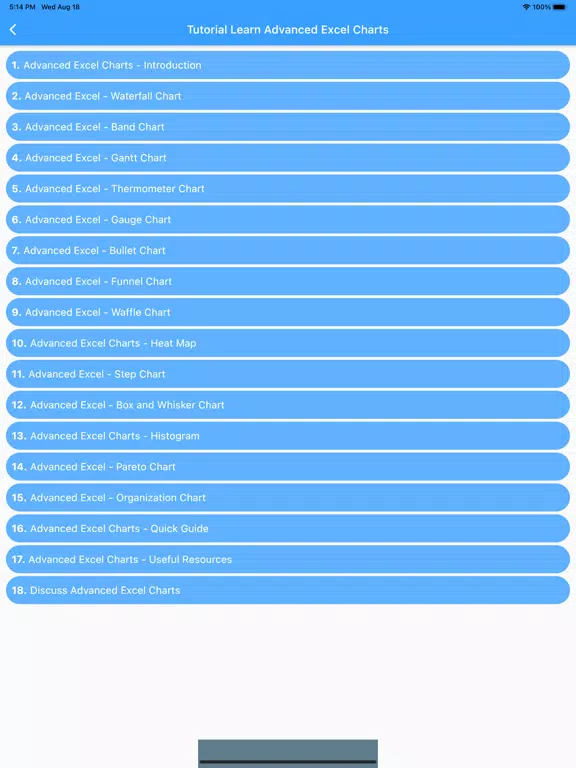 5:14 PM Wed Aug 18

100%

Tutorial Learn Advanced Excel Charts

1. Advanced Excel Charts - Introduction

2. Advanced Excel - Waterfall Chart

3. Advanced Excel - Band Chart

4. Advanced Excel - Gantt Chart

5. Advanced Excel - Thermometer Chart

6. Advanced Excel - Gauge Chart

7. Advanced Excel - Bullet Chart

8. Advanced Excel - Funnel Chart

9. Advanced Excel - Waffle Chart

10. Advanced Excel Charts - Heat Map

11. Advanced Excel - Step Chart

12. Advanced Excel - Box and Whisker Chart

13. Advanced Excel Charts - Histogram

14. Advanced Excel - Pareto Chart

15. Advanced Excel - Organization Chart

16. Advanced Excel Charts - Quick Guide

17. Advanced Excel Charts - Useful Resources

18. Discuss Advanced Excel Charts